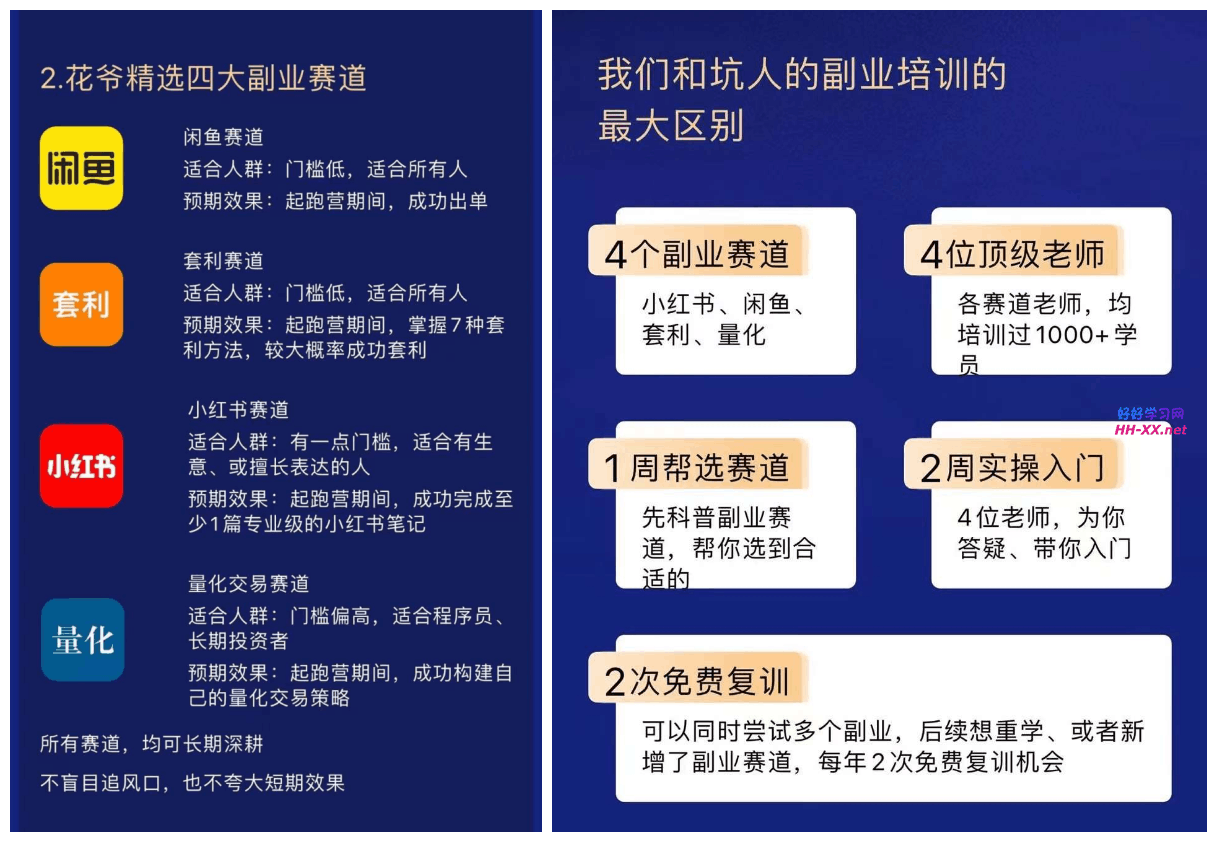 2.花爷精选四大副业赛道

闲鱼

闲鱼赛道
适合人群：门槛低，适合所有人
预期效果：起跑营期间，成功出单

套利

套利赛道
适合人群：门槛低，适合所有人
预期效果：起跑营期间，掌握7种套利方法，较大概率成功套利

小红书

小红书赛道
适合人群：有一点门槛，适合有生意、或擅长表达的人
预期效果：起跑营期间，成功完成至少1篇专业级的小红书笔记

量化

量化交易赛道
适合人群：门槛偏高，适合程序员、长期投资者
预期效果：起跑营期间，成功构建自己的量化交易策略

所有赛道，均可长期深耕

不盲目追风口，也不夸大短期效果

我们和坑人的副业培训的最大区别

4个副业赛道
小红书、闲鱼、套利、量化

4位顶级老师
各赛道老师，均培训过1000+学员

好好学习网
HH-XX.net

1周帮选赛道
先科普副业赛道，帮你选到合适的

2周实操入门
4位老师，为你答疑、带你入门

2次免费复训
可以同时尝试多个副业，后续想重学、或者新增了副业赛道，每年2次免费复训机会